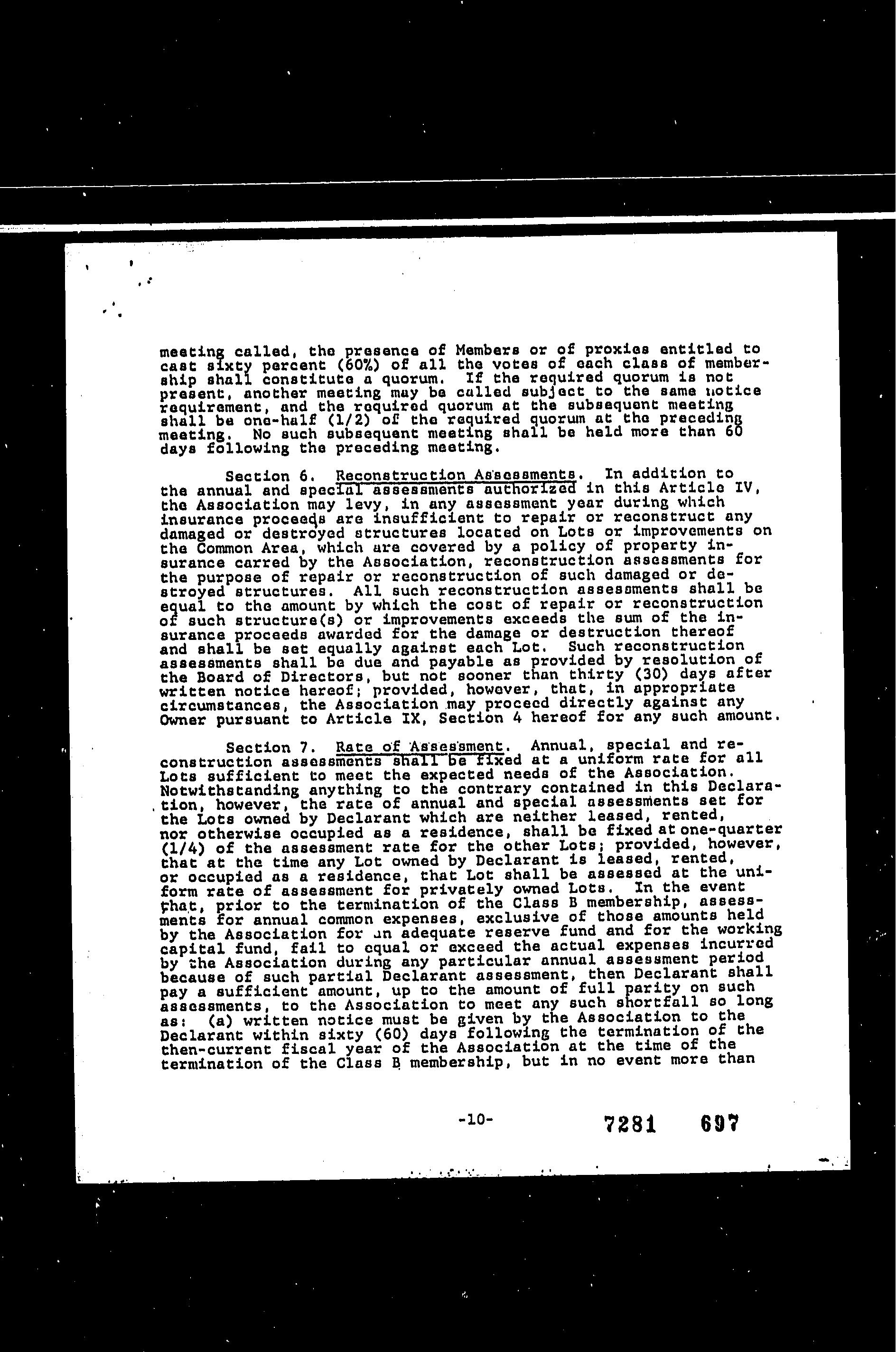 meeting called, the presence of Members or of proxies entitled to cast sixty percent (60%) of all the votes of each class of membership shall constitute a quorum. If the required quorum is not present, another meeting may be called subject to the same notice requirement, and the required quorum at the subsequent meeting shall be one-half (1/2) of the required quorum at the preceding meeting. No such subsequent meeting shall be held more than 60 days following the preceding meeting.

Section 6. Reconstruction Assessments. In addition to the annual and special assessments authorized in this Article IV, the Association may levy, in any assessment year during which insurance proceeds are insufficient to repair or reconstruct any damaged or destroyed structures located on Lots or improvements on the Common Area, which are covered by a policy of property insurance carred by the Association, reconstruction assessments for the purpose of repair or reconstruction of such damaged or destroyed structures. All such reconstruction assessments shall be equal to the amount by which the cost of repair or reconstruction of such structure(s) or improvements exceeds the sum of the insurance proceeds awarded for the damage or destruction thereof and shall be set equally against each Lot. Such reconstruction assessments shall be due and payable as provided by resolution of the Board of Directors, but not sooner than thirty (30) days after written notice hereof; provided, however, that, in appropriate circumstances, the Association may proceed directly against any Owner pursuant to Article IX, Section 4 hereof for any such amount.

Section 7. Rate of Assessment. Annual, special and reconstruction assessments shall be fixed at a uniform rate for all Lots sufficient to meet the expected needs of the Association. Notwithstanding anything to the contrary contained in this Declaration, however, the rate of annual and special assessments set for the Lots owned by Declarant which are neither leased, rented, nor otherwise occupied as a residence, shall be fixed at one-quarter (1/4) of the assessment rate for the other Lots; provided, however, that at the time any Lot owned by Declarant is leased, rented, or occupied as a residence, that Lot shall be assessed at the uniform rate of assessment for privately owned Lots. In the event that, prior to the termination of the Class B membership, assessments for annual common expenses, exclusive of those amounts held by the Association for an adequate reserve fund and for the working capital fund, fail to equal or exceed the actual expenses incurred by the Association during any particular annual assessment period because of such partial Declarant assessment, then Declarant shall pay a sufficient amount, up to the amount of full parity on such assessments, to the Association to meet any such shortfall so long as: (a) written notice must be given by the Association to the Declarant within sixty (60) days following the termination of the then-current fiscal year of the Association at the time of the termination of the Class B membership, but in no event more than

-10-

7281 697